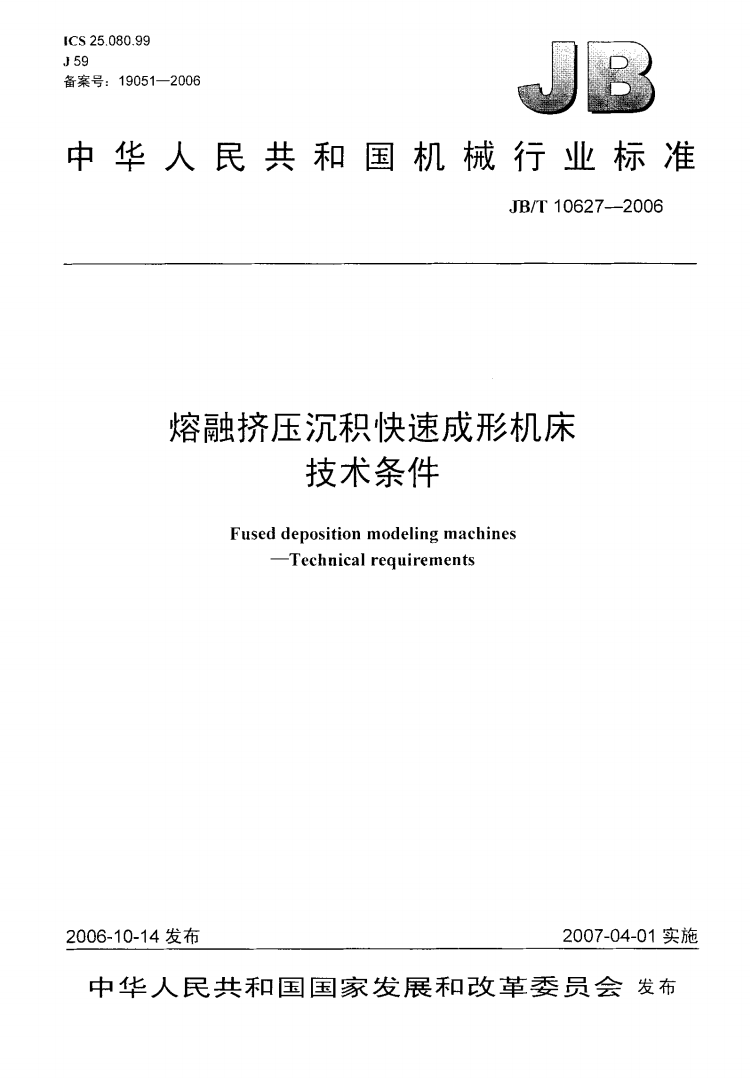 ICS 25.080.99
J 59
备案号：19051—2006

JB

中华人民共和国机械行业标准

JB/T 10627—2006

熔融挤压沉积快速成形机床
技术条件

Fused deposition modeling machines
—Technical requirements

2006-10-14 发布

2007-04-01 实施

中华人民共和国国家发展和改革委员会 发布